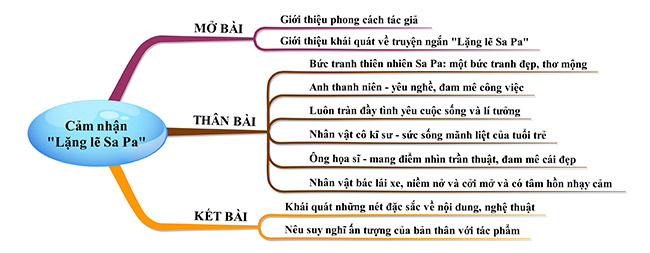 Cảm nhận "Lặng lẽ Sa Pa"

MỞ BÀI

Giới thiệu phong cách tác giả

Giới thiệu khái quát về truyện ngắn "Lặng lẽ Sa Pa"

THÂN BÀI

Bức tranh thiên nhiên Sa Pa: một bức tranh đẹp, thơ mộng

Anh thanh niên - yêu nghề, đam mê công việc

Luôn tràn đầy tình yêu cuộc sống và lí tưởng

Nhân vật cô kĩ sư - sức sống mãnh liệt của tuổi trẻ

Ông họa sĩ - mang điểm nhìn trần thuật, đam mê cái đẹp

Nhân vật bác lái xe, niềm nở và cởi mở và có tâm hồn nhạy cảm

KẾT BÀI

Khái quát những nét đặc sắc về nội dung, nghệ thuật

Nêu suy nghĩ ấn tượng của bản thân với tác phẩm